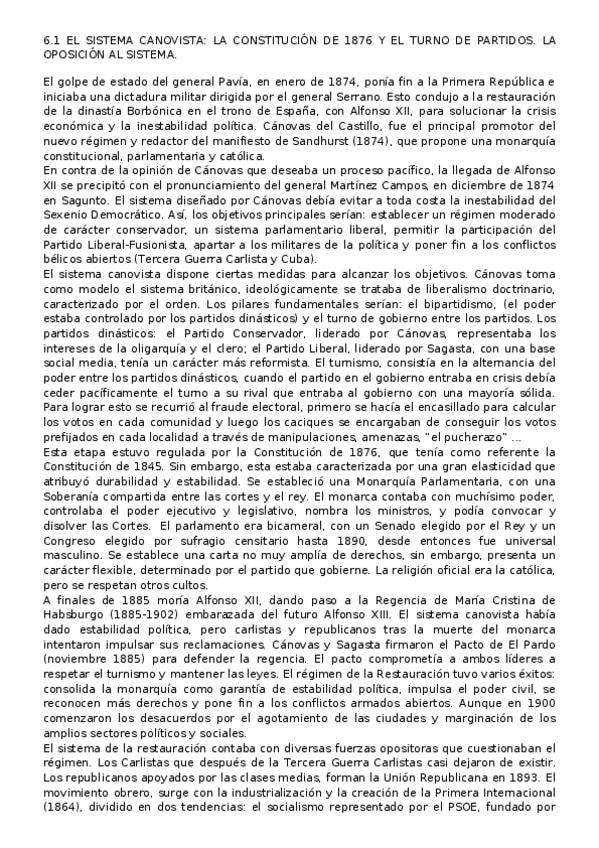 6.1 EL SISTEMA CANOVISTA: LA CONSTITUCIÓN DE 1876 Y EL TURNO DE PARTIDOS. LA OPOSICIÓN AL SISTEMA.

El golpe de estado del general Pavía, en enero de 1874, ponía fin a la Primera República e iniciaba una dictadura militar dirigida por el general Serrano. Esto condujo a la restauración de la dinastía Borbónica en el trono de España, con Alfonso XII, para solucionar la crisis económica y la inestabilidad política. Cánovas del Castillo, fue el principal promotor del nuevo régimen y redactor del manifiesto de Sandhurst (1874), que propone una monarquía constitucional, parlamentaria y católica.
En contra de la opinión de Cánovas que deseaba un proceso pacífico, la llegada de Alfonso XII se precipitó con el pronunciamiento del general Martínez Campos, en diciembre de 1874 en Sagunto. El sistema diseñado por Cánovas debía evitar a toda costa la inestabilidad del Sexenio Democrático. Así, los objetivos principales serían: establecer un régimen moderado de carácter conservador, un sistema parlamentario liberal, permitir la participación del Partido Liberal-Fusionista, apartar a los militares de la política y poner fin a los conflictos bélicos abiertos (Tercera Guerra Carlista y Cuba).
El sistema canovista dispone ciertas medidas para alcanzar los objetivos. Cánovas toma como modelo el sistema británico, ideológicamente se trataba de liberalismo doctrinario, caracterizado por el orden. Los pilares fundamentales serían: el bipartidismo, (el poder estaba controlado por los partidos dinásticos) y el turno de gobierno entre los partidos. Los partidos dinásticos: el Partido Conservador, liderado por Cánovas, representaba los intereses de la oligarquía y el clero; el Partido Liberal, liderado por Sagasta, con una base social media, tenía un carácter más reformista. El turnismo, consistía en la alternancia del poder entre los partidos dinásticos, cuando el partido en el gobierno entraba en crisis debía ceder pacíficamente el turno a su rival que entraba al gobierno con una mayoría sólida. Para lograr esto se recurrió al fraude electoral, primero se hacía el encasillado para calcular los votos en cada comunidad y luego los caciques se encargaban de conseguir los votos prefijados en cada localidad a través de manipulaciones, amenazas, "el pucherazo" ...
Esta etapa estuvo regulada por la Constitución de 1876, que tenía como referente la Constitución de 1845. Sin embargo, esta estaba caracterizada por una gran elasticidad que atribuyó durabilidad y estabilidad. Se estableció una Monarquía Parlamentaria, con una Soberanía compartida entre las cortes y el rey. El monarca contaba con muchísimo poder, controlaba el poder ejecutivo y legislativo, nombra los ministros, y podía convocar y disolver las Cortes. El parlamento era bicameral, con un Senado elegido por el Rey y un Congreso elegido por sufragio censitario hasta 1890, desde entonces fue universal masculino. Se establece una carta no muy amplía de derechos, sin embargo, presenta un carácter flexible, determinado por el partido que gobierne. La religión oficial era la católica, pero se respetan otros cultos.
A finales de 1885 moría Alfonso XII, dando paso a la Regencia de María Cristina de Habsburgo (1885-1902) embarazada del futuro Alfonso XIII. El sistema canovista había dado estabilidad política, pero carlistas y republicanos tras la muerte del monarca intentaron impulsar sus reclamaciones. Cánovas y Sagasta firmaron el Pacto de El Pardo (noviembre 1885) para defender la regencia. El pacto comprometía a ambos líderes a respetar el turnismo y mantener las leyes. El régimen de la Restauración tuvo varios éxitos: consolida la monarquía como garantía de estabilidad política, impulsa el poder civil, se reconocen más derechos y pone fin a los conflictos armados abiertos. Aunque en 1900 comenzaron los desacuerdos por el agotamiento de las ciudades y marginación de los amplios sectores políticos y sociales.
El sistema de la restauración contaba con diversas fuerzas opositoras que cuestionaban el régimen. Los Carlistas que después de la Tercera Guerra Carlistas casi dejaron de existir. Los republicanos apoyados por las clases medias, forman la Unión Republicana en 1893. El movimiento obrero, surge con la industrialización y la creación de la Primera Internacional (1864), dividido en dos tendencias: el socialismo representado por el PSOE, fundado por